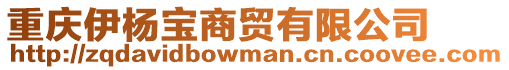 重庆伊杨宝商贸有限公司
http://zqdavidbowman.cn.coovee.com